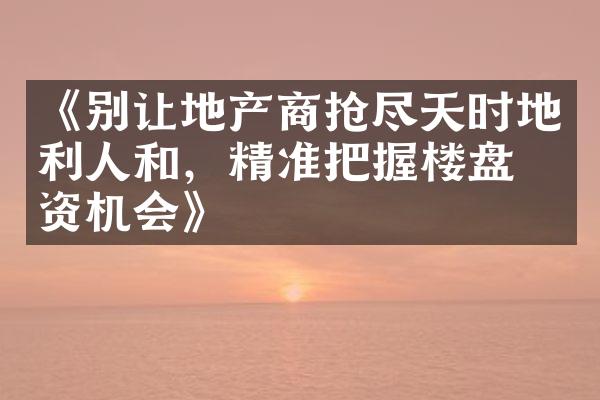 《别让地产商抢尽天时地利人和，精准把握楼盘资机会》